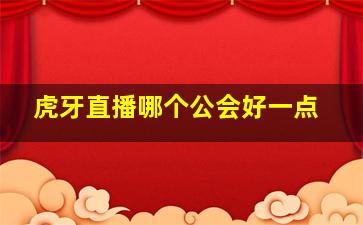 虎牙直播哪个公会好一点